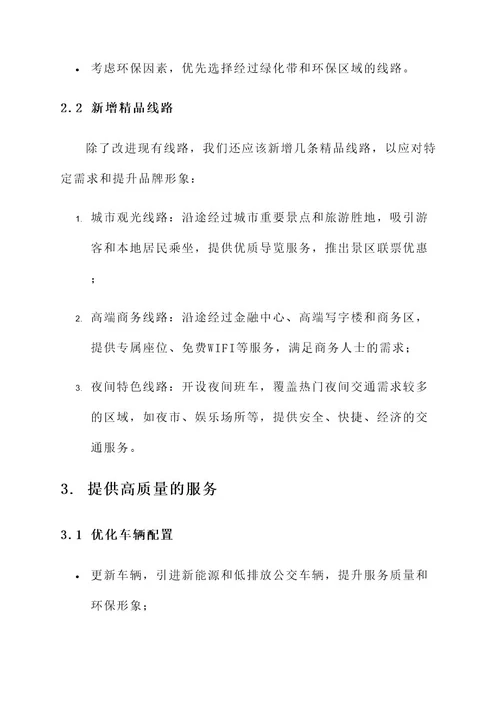 • 考虑环保因素，优先选择经过绿化带和环保区域的线路。

2.2 新增精品线路

除了改进现有线路，我们还应该新增几条精品线路，以应对特定需求和提升品牌形象：

1. 城市观光线路：沿途经过城市重要景点和旅游胜地，吸引游客和本地居民乘坐，提供优质导览服务，推出景区联票优惠；

2. 高端商务线路：沿途经过金融中心、高端写字楼和商务区，提供专属座位、免费WIFI等服务，满足商务人士的需求；

3. 夜间特色线路：开设夜间班车，覆盖热门夜间交通需求较多的区域，如夜市、娱乐场所等，提供安全、快捷、经济的交通服务。

3. 提供高质量的服务

3.1 优化车辆配置

• 更新车辆，引进新能源和低排放公交车辆，提升服务质量和环保形象；